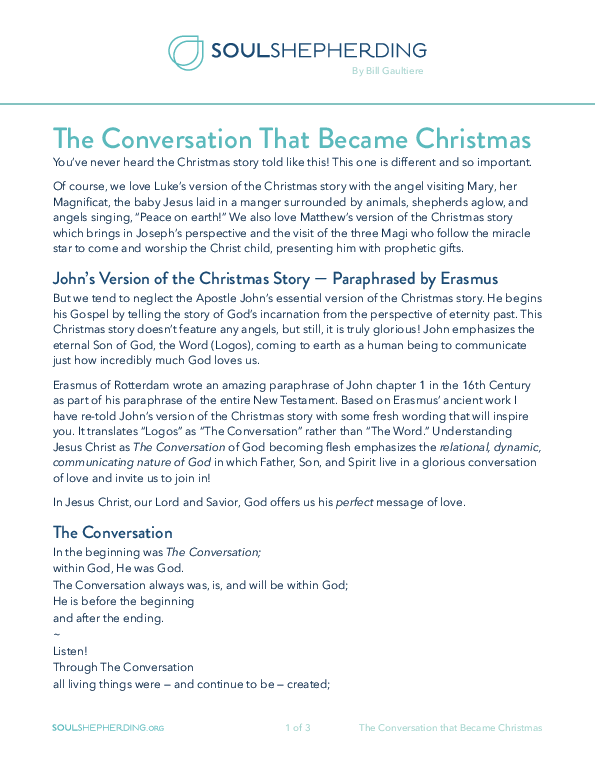 SOULSHEPHERDING

By Bill Gaultiere

The Conversation That Became Christmas

You've never heard the Christmas story told like this! This one is different and so important.

Of course, we love Luke's version of the Christmas story with the angel visiting Mary, her Magnificat, the baby Jesus laid in a manger surrounded by animals, shepherds aglow, and angels singing, "Peace on earth!" We also love Matthew's version of the Christmas story which brings in Joseph's perspective and the visit of the three Magi who follow the miracle star to come and worship the Christ child, presenting him with prophetic gifts.

John's Version of the Christmas Story — Paraphrased by Erasmus

But we tend to neglect the Apostle John's essential version of the Christmas story. He begins his Gospel by telling the story of God's incarnation from the perspective of eternity past. This Christmas story doesn't feature any angels, but still, it is truly glorious! John emphasizes the eternal Son of God, the Word (Logos), coming to earth as a human being to communicate just how incredibly much God loves us.

Erasmus of Rotterdam wrote an amazing paraphrase of John chapter 1 in the 16th Century as part of his paraphrase of the entire New Testament. Based on Erasmus' ancient work I have re-told John's version of the Christmas story with some fresh wording that will inspire you. It translates "Logos" as "The Conversation" rather than "The Word." Understanding Jesus Christ as The Conversation of God becoming flesh emphasizes the relational, dynamic, communicating nature of God in which Father, Son, and Spirit live in a glorious conversation of love and invite us to join in!

In Jesus Christ, our Lord and Savior, God offers us his perfect message of love.

The Conversation

In the beginning was The Conversation;
within God, He was God.
The Conversation always was, is, and will be within God;
He is before the beginning
and after the ending.
~
Listen!
Through The Conversation
all living things were – and continue to be – created;

SOULSHEPHERDING.ORG

1 of 3

The Conversation that Became Christmas